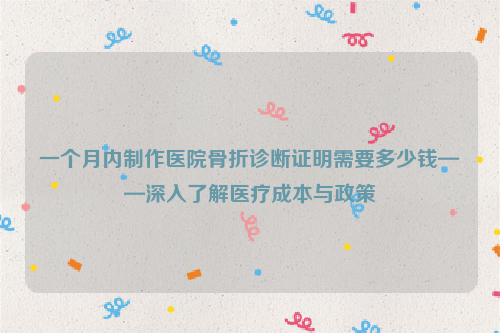 一个月内制作医院骨折诊断证明需要多少钱——深入了解医疗成本与政策